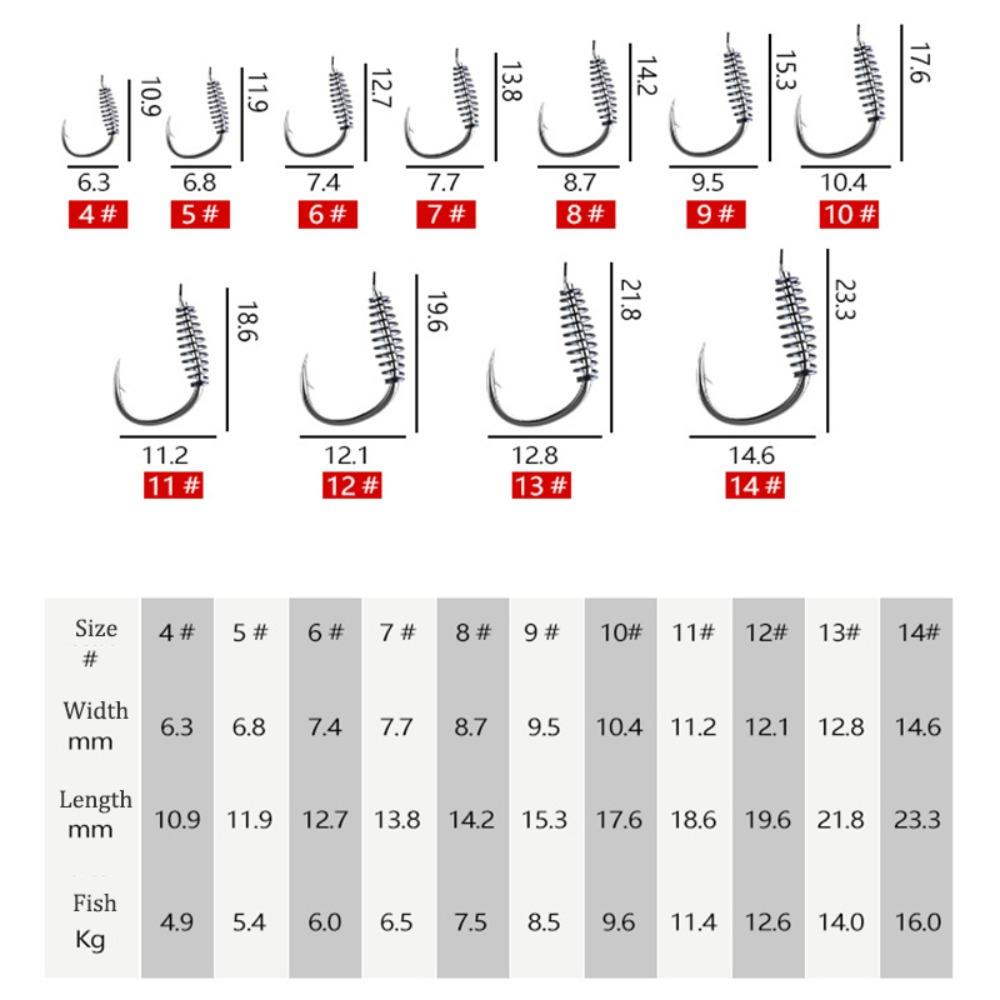 10.9
6.3
4 #

11.9
6.8
5 #

12.7
7.4
6 #

13.8
7.7
7 #

14.2
8.7
8 #

15.3
9.5
9 #

17.6
10.4
10 #

18.6
11.2
11 #

19.6
12.1
12 #

21.8
12.8
13 #

23.3
14.6
14 #

| Size # | 4 # | 5 # | 6 # | 7 # | 8 # | 9 # | 10# | 11# | 12# | 13# | 14# |
|---|---|---|---|---|---|---|---|---|---|---|---|
| Width mm | 6.3 | 6.8 | 7.4 | 7.7 | 8.7 | 9.5 | 10.4 | 11.2 | 12.1 | 12.8 | 14.6 |
| Length mm | 10.9 | 11.9 | 12.7 | 13.8 | 14.2 | 15.3 | 17.6 | 18.6 | 19.6 | 21.8 | 23.3 |
| Fish Kg | 4.9 | 5.4 | 6.0 | 6.5 | 7.5 | 8.5 | 9.6 | 11.4 | 12.6 | 14.0 | 16.0 |